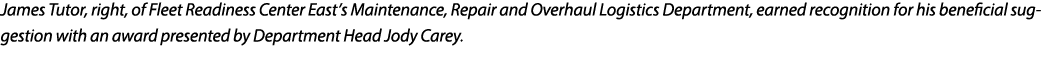 James Tutor, right, of Fleet Readiness Center East's Maintenance, Repair and Overhaul Logistics Department, earned recognition for his beneficial suggestion with an award presented by Department Head Jody Carey.